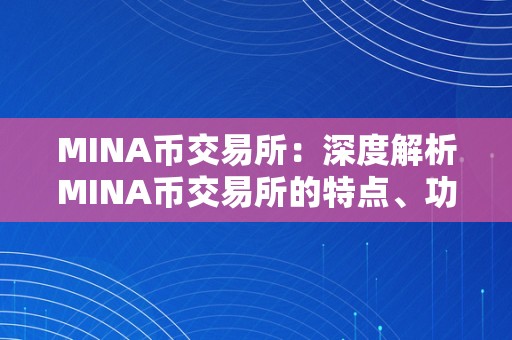 MINA币交易所：深度解析MINA币交易所的特点、功